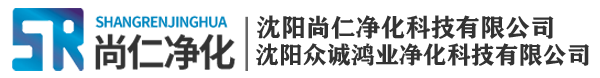 SR SHANGRENJINGHUA 尚仁净化

沈阳尚仁净化科技有限公司
沈阳众诚鸿业净化科技有限公司